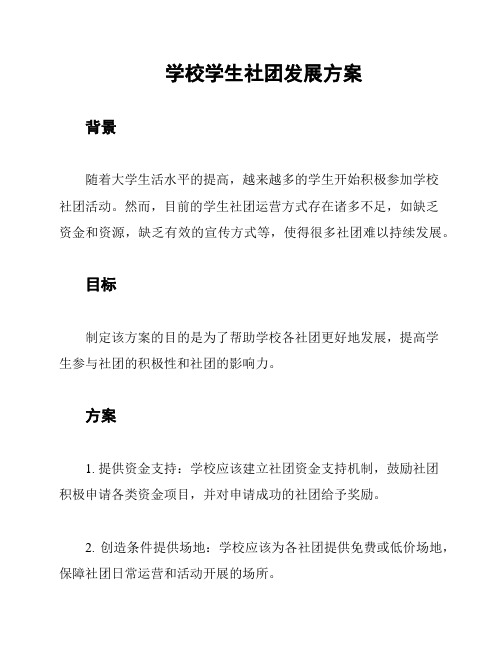 学校学生社团发展方案

背景

随着大学生活水平的提高，越来越多的学生开始积极参加学校社团活动。然而，目前的学生社团运营方式存在诸多不足，如缺乏资金和资源，缺乏有效的宣传方式等，使得很多社团难以持续发展。

目标

制定该方案的目的是为了帮助学校各社团更好地发展，提高学生参与社团的积极性和社团的影响力。

方案

1. 提供资金支持：学校应该建立社团资金支持机制，鼓励社团积极申请各类资金项目，并对申请成功的社团给予奖励。

2. 创造条件提供场地：学校应该为各社团提供免费或低价场地，保障社团日常运营和活动开展的场所。